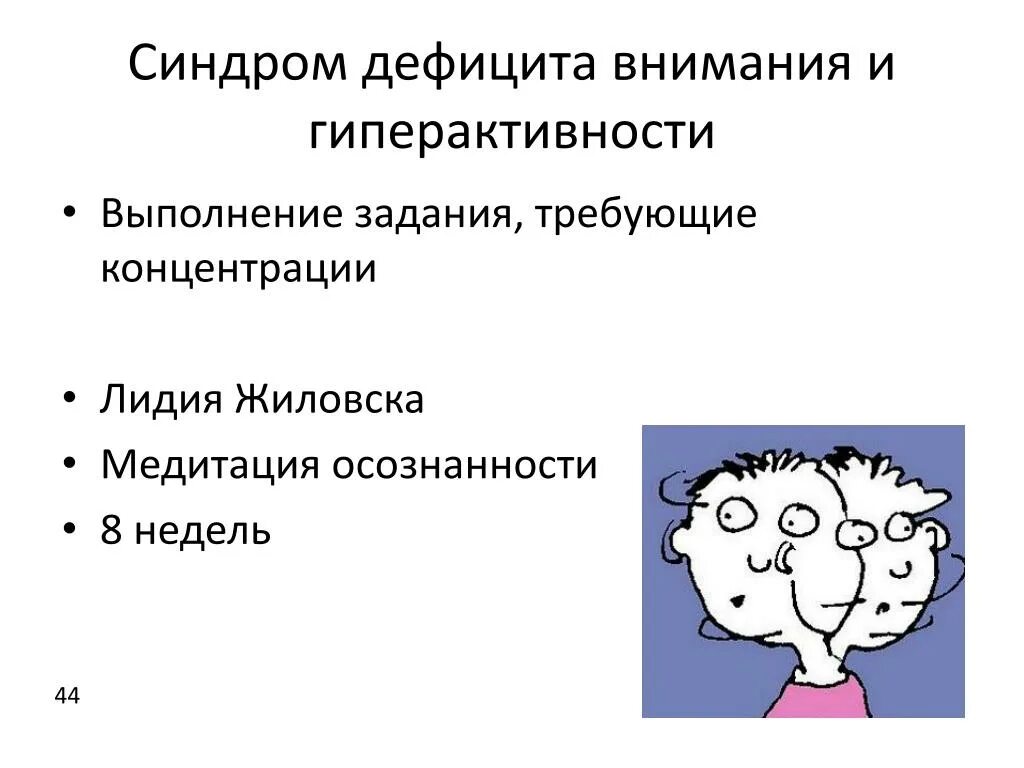 Синдром дефицита внимания и гиперактивности

• Выполнение задания, требующие концентрации

• Лидия Жиловска
• Медитация осознанности
• 8 недель

44